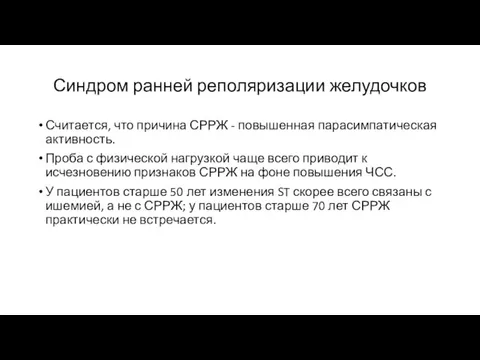 Синдром ранней реполяризации желудочков

• Считается, что причина СРРЖ - повышенная парасимпатическая активность.
• Проба с физической нагрузкой чаще всего приводит к исчезновению признаков СРРЖ на фоне повышения ЧСС.
• У пациентов старше 50 лет изменения ST скорее всего связаны с ишемией, а не с СРРЖ; у пациентов старше 70 лет СРРЖ практически не встречается.